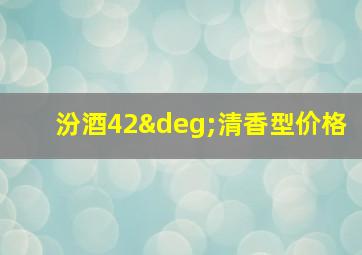 汾酒42&deg;清香型价格